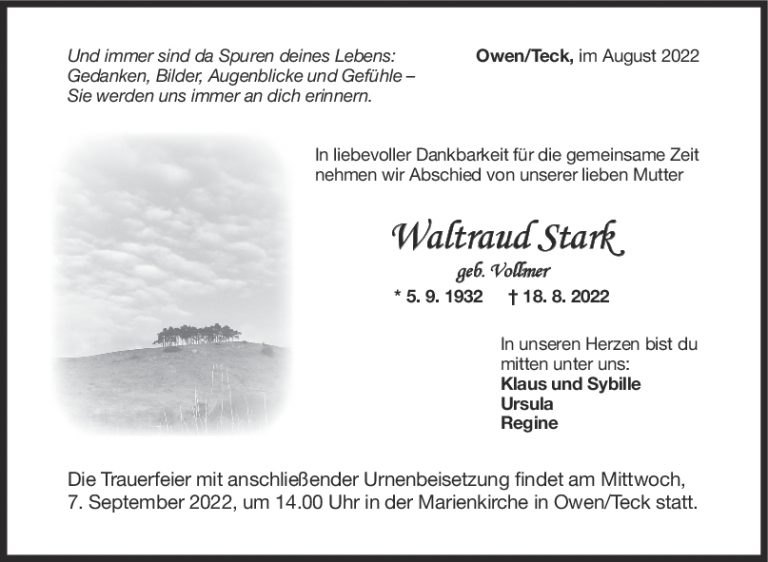 Und immer sind da Spuren deines Lebens:
Gedanken, Bilder, Augenblicke und Gefühle –
Sie werden uns immer an dich erinnern.

Owen/Teck, im August 2022

In liebevoller Dankbarkeit für die gemeinsame Zeit nehmen wir Abschied von unserer lieben Mutter

Waltraud Stark

geb. Vollmer

* 5. 9. 1932 † 18. 8. 2022

In unseren Herzen bist du mitten unter uns:
Klaus und Sybille
Ursula
Regine

Die Trauerfeier mit anschließender Urnenbeisetzung findet am Mittwoch, 7. September 2022, um 14.00 Uhr in der Marienkirche in Owen/Teck statt.